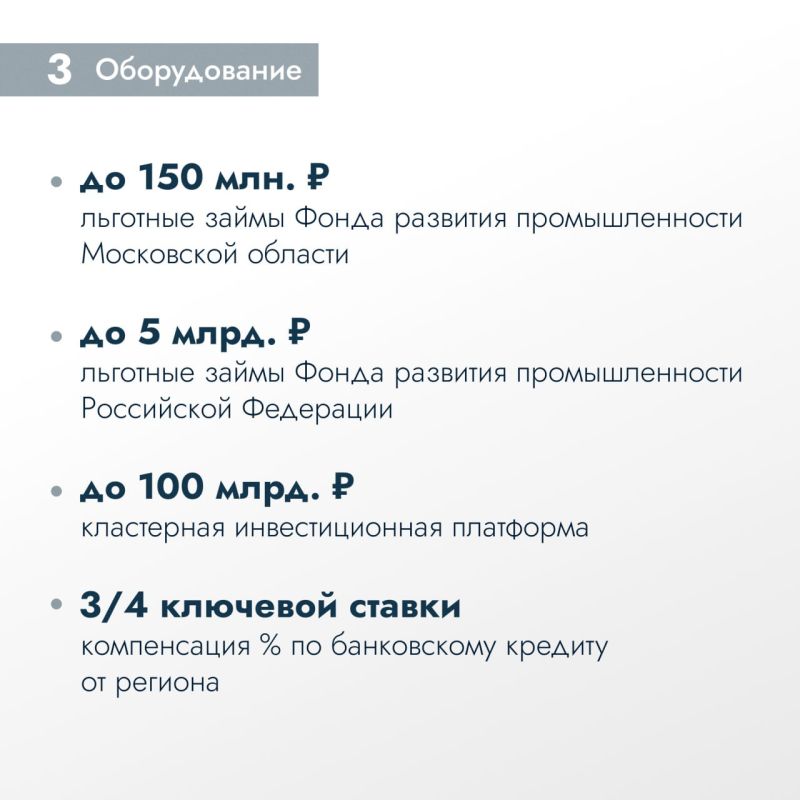 3 Оборудование

• до 150 млн. ₽
льготные займы Фонда развития промышленности Московской области

• до 5 млрд. ₽
льготные займы Фонда развития промышленности Российской Федерации

• до 100 млрд. ₽
кластерная инвестиционная платформа

• 3/4 ключевой ставки
компенсация % по банковскому кредиту от региона